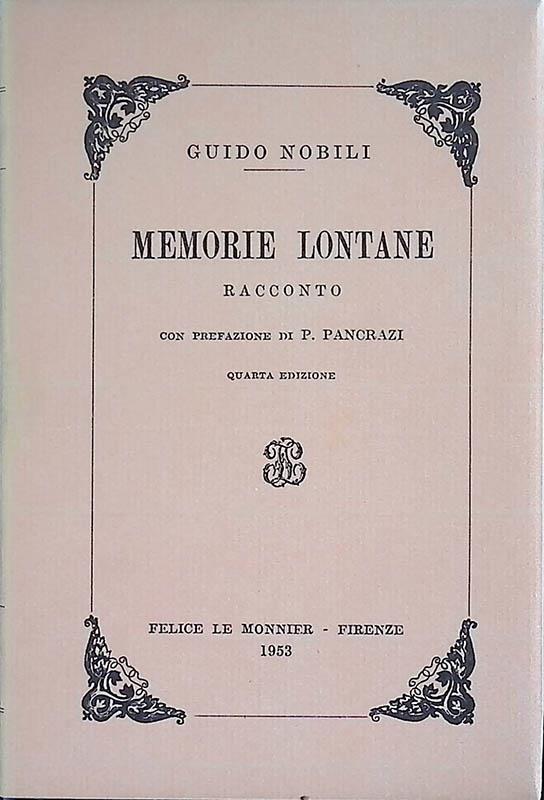 GUIDO NOBILI

MEMORIE LONTANE

RACCONTO

CON PREFAZIONE DI P. PANCRAZI

QUARTA EDIZIONE

FELICE LE MONNIER - FIRENZE
1953